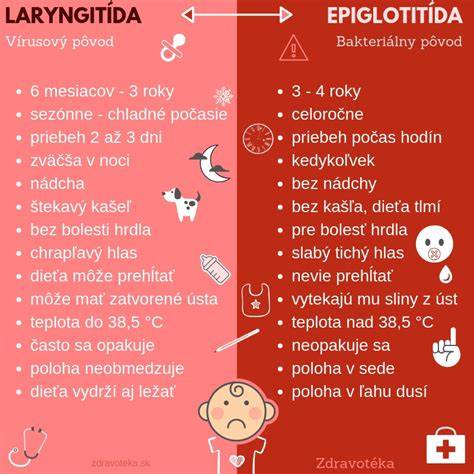 LARYNGITÍDA

Vírusový pôvod

- 6 mesiacov - 3 roky
- sezónne - chladné počasie
- priebeh 2 až 3 dni
- zväčša v noci
- nádcha
- štekavý kašeľ
- bez bolesti hrdla
- chrapľavý hlas
- dieťa môže prehĺtať
- môže mať zatvorené ústa
- teplota do 38,5 °C
- často sa opakuje
- poloha neobmedzuje
- dieťa vydrží aj ležať

zdravoteka.sk

EPIGLOTITÍDA

Bakteriálny pôvod

- 3 - 4 roky
- celoročne
- priebeh počas hodín
- kedykoľvek
- bez nádchy
- bez kašľa, dieťa tlmí
- pre bolesť hrdla
- slabý tichý hlas
- nevie prehĺtať
- vytekajú mu sliny z úst
- teplota nad 38,5 °C
- neopakuje sa
- poloha v sede
- poloha v ľahu dusí

Zdravotéka